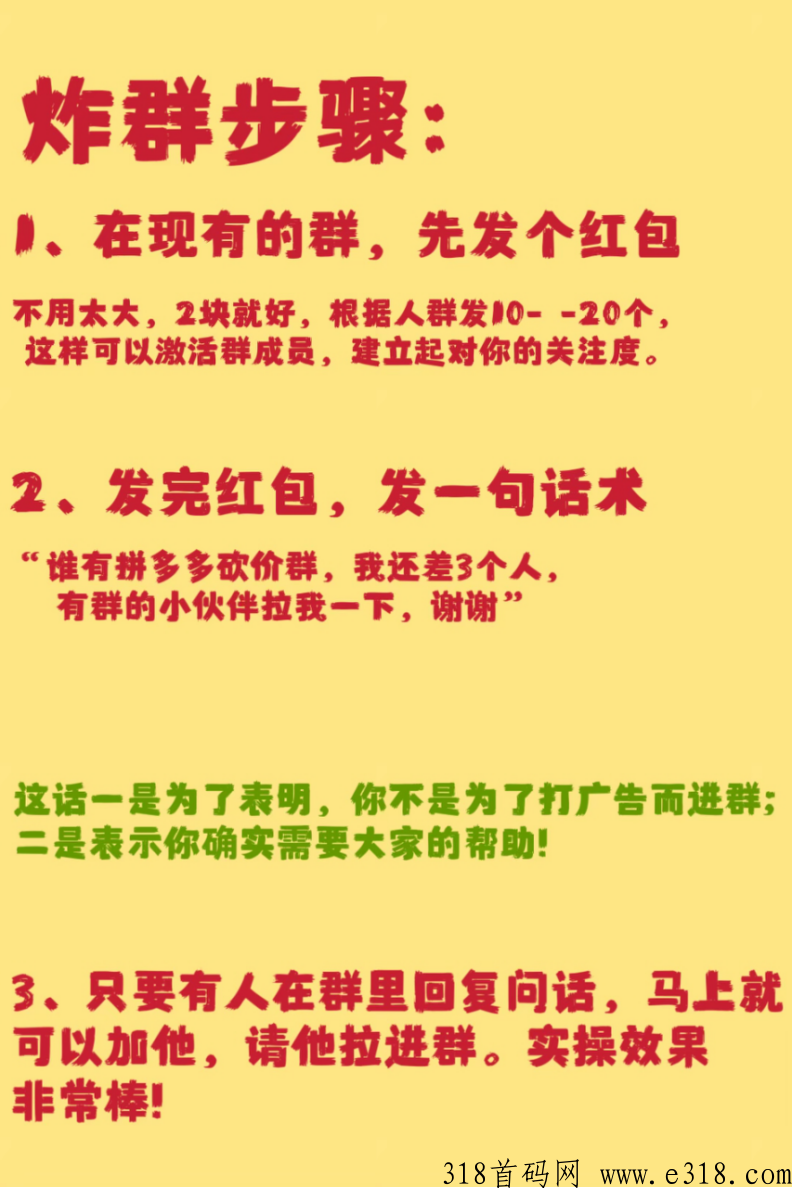 炸群步骤：

1、在现有的群，先发个红包

不用太大，2块就好，根据人群发10- -20个，这样可以激活群成员，建立起对你的关注度。

2、发完红包，发一句话术

“谁有拼多多砍价群，我还差3个人，有群的小伙伴拉我一下，谢谢”

这话一是为了表明，你不是为了打广告而进群；二是表示你确实需要大家的帮助！

3、只要有人在群里回复问话，马上就可以加他，请他拉进群。实操效果非常棒！

318首码网 www.e318.com